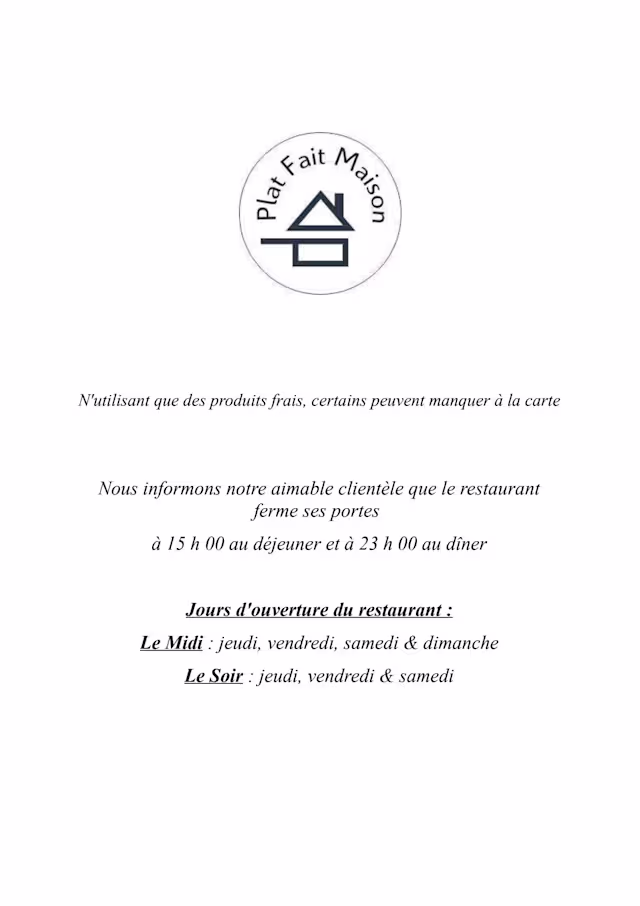 Plat Fait Maison

N'utilisant que des produits frais, certains peuvent manquer à la carte

Nous informons notre aimable clientèle que le restaurant ferme ses portes

à 15 h 00 au déjeuner et à 23 h 00 au dîner

Jours d'ouverture du restaurant :

Le Midi : jeudi, vendredi, samedi & dimanche

Le Soir : jeudi, vendredi & samedi